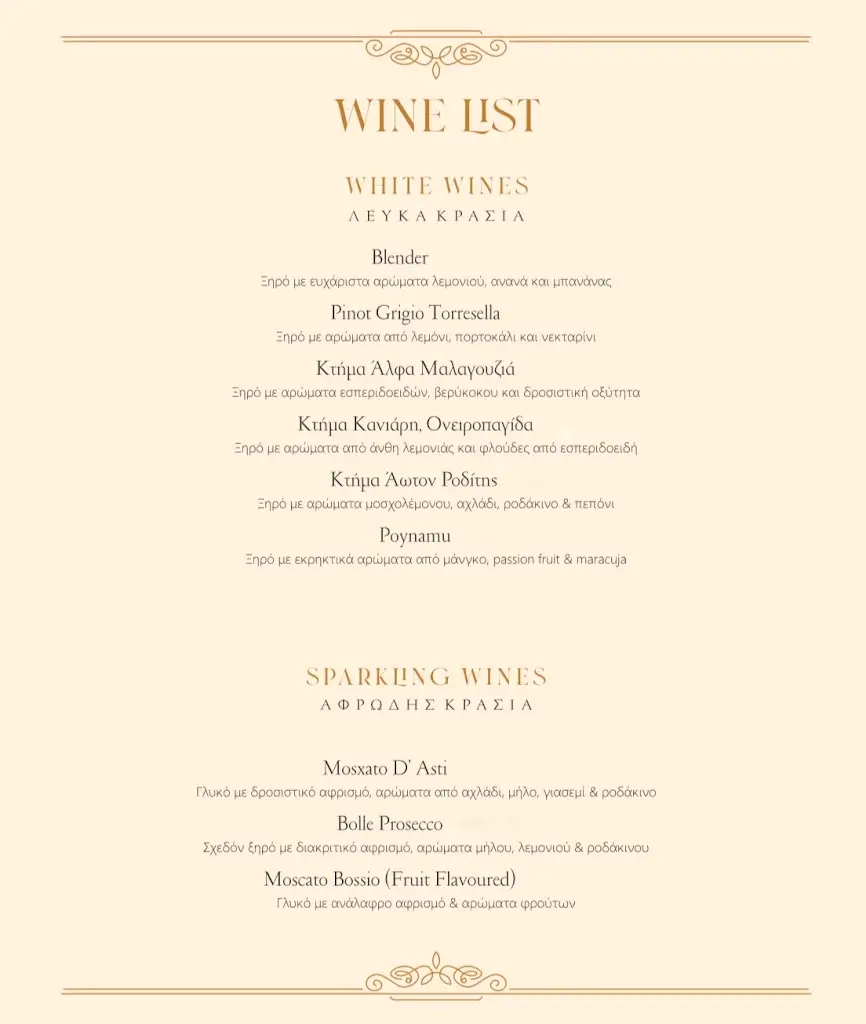 WINE LIST

WHITE WINES
ΛΕΥΚΑ ΚΡΑΣΙΑ

Blender
Ξηρό με ευχάριστα αρώματα λεμονιού, ανανά και μπανάνας

Pinot Grigio Torresella
Ξηρό με αρώματα από λεμόνι, πορτοκάλι και νεκταρίνι

Κτήμα Άλφα Μαλαγουζιά
Ξηρό με αρώματα εσπεριδοειδών, βερύκοκου και δροσιστική οξύτητα

Κτήμα Κανιάρη, Ονειροπαγίδα
Ξηρό με αρώματα από άνθη λεμονιάς και φλούδες από εσπεριδοειδή

Κτήμα Άωτον Ροδίτης
Ξηρό με αρώματα μοσχολέμονου, αχλάδι, ροδάκινο & πεπόνι

Poynamu
Ξηρό με εκρηκτικά αρώματα από μάνγκο, passion fruit & maracuja

SPARKLING WINES
ΑΦΡΩΔΗΣ ΚΡΑΣΙΑ

Mosxato D' Asti
Γλυκό με δροσιστικό αφρισμό, αρώματα από αχλάδι, μήλο, γιασεμί & ροδάκινο

Bolle Prosecco
Σχεδόν ξηρό με διακριτικό αφρισμό, αρώματα μήλου, λεμονιού & ροδάκινου

Moscato Bossio (Fruit Flavoured)
Γλυκό με ανάλαφρο αφρισμό & αρώματα φρούτων